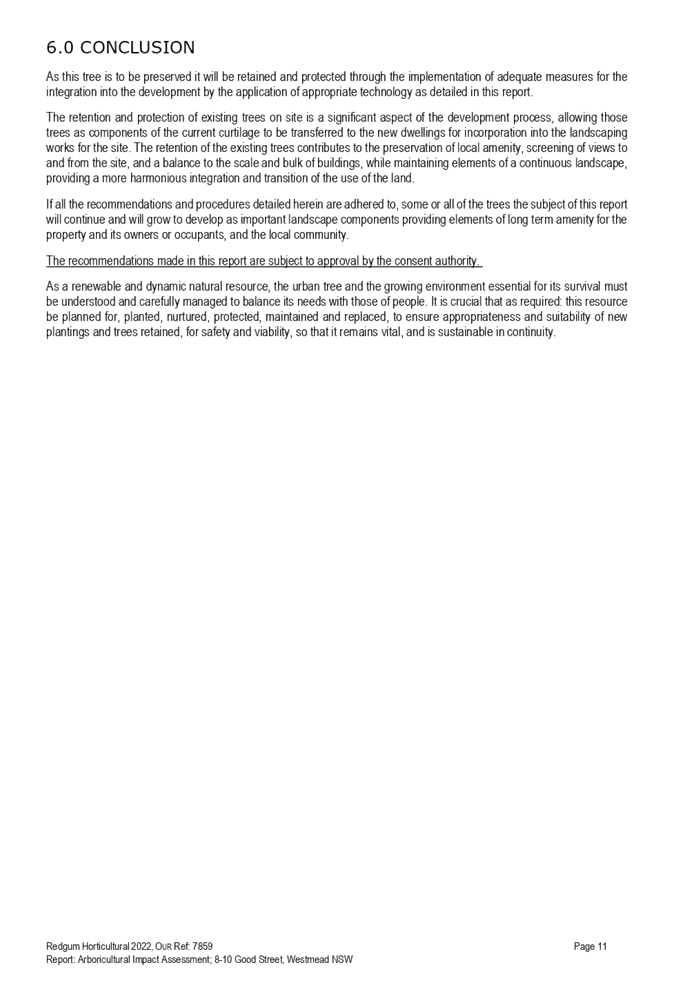 6.0 CONCLUSION

As this tree is to be preserved it will be retained and protected through the implementation of adequate measures for the integration into the development by the application of appropriate technology as detailed in this report.

The retention and protection of existing trees on site is a significant aspect of the development process, allowing those trees as components of the current curtilage to be transferred to the new dwellings for incorporation into the landscaping works for the site. The retention of the existing trees contributes to the preservation of local amenity, screening of views to and from the site, and a balance to the scale and bulk of buildings, while maintaining elements of a continuous landscape, providing a more harmonious integration and transition of the use of the land.

If all the recommendations and procedures detailed herein are adhered to, some or all of the trees the subject of this report will continue and will grow to develop as important landscape components providing elements of long term amenity for the property and its owners or occupants, and the local community.

The recommendations made in this report are subject to approval by the consent authority.

As a renewable and dynamic natural resource, the urban tree and the growing environment essential for its survival must be understood and carefully managed to balance its needs with those of people. It is crucial that as required: this resource be planned for, planted, nurtured, protected, maintained and replaced, to ensure appropriateness and suitability of new plantings and trees retained, for safety and viability, so that it remains vital, and is sustainable in continuity.

Redgum Horticultural 2022, OUR Ref: 7859 Page 11
Report: Arboricultural Impact Assessment; 8-10 Good Street, Westmead NSW